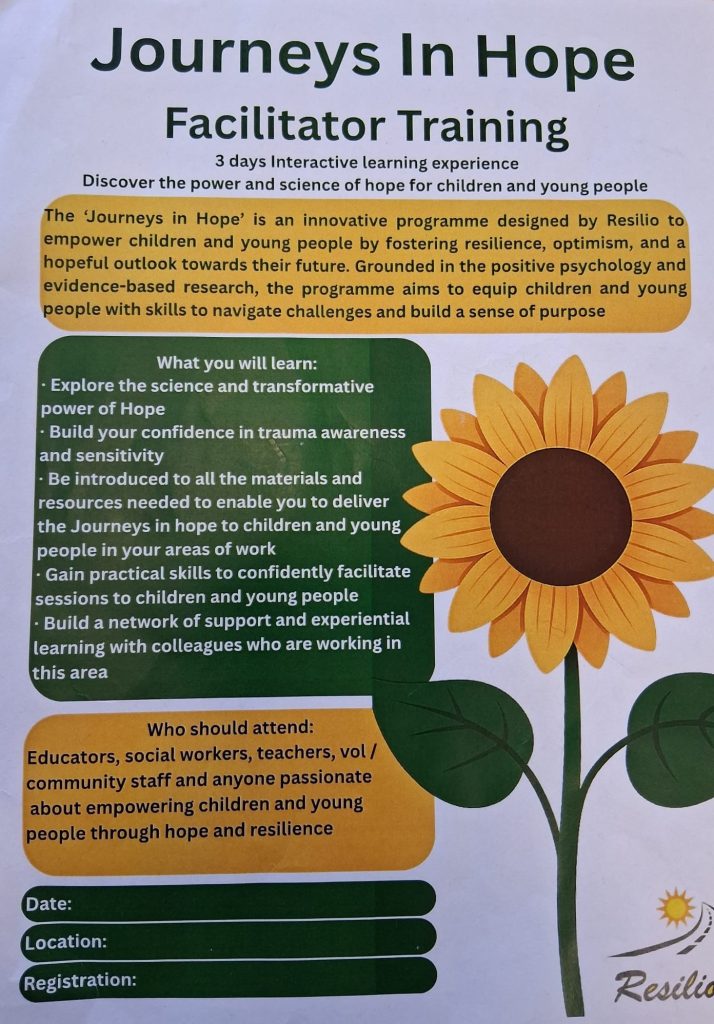 Journeys In Hope

Facilitator Training

3 days Interactive learning experience
Discover the power and science of hope for children and young people

The 'Journeys in Hope' is an innovative programme designed by Resilio to empower children and young people by fostering resilience, optimism, and a hopeful outlook towards their future. Grounded in the positive psychology and evidence-based research, the programme aims to equip children and young people with skills to navigate challenges and build a sense of purpose

What you will learn:
· Explore the science and transformative power of Hope
· Build your confidence in trauma awareness and sensitivity
· Be introduced to all the materials and resources needed to enable you to deliver the Journeys in hope to children and young people in your areas of work
· Gain practical skills to confidently facilitate sessions to children and young people
· Build a network of support and experiential learning with colleagues who are working in this area

Who should attend:
Educators, social workers, teachers, vol / community staff and anyone passionate about empowering children and young people through hope and resilience

Date:
Location:
Registration:

Resilio